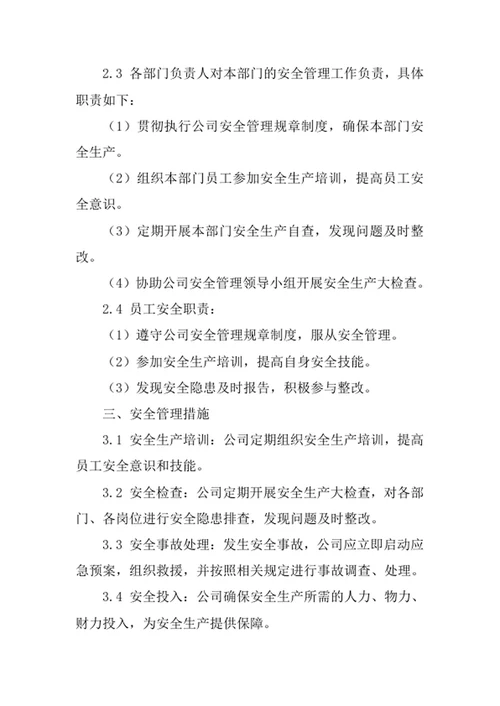 2.3 各部门负责人对本部门的安全管理工作负责，具体职责如下：

（1）贯彻执行公司安全管理规章制度，确保本部门安全生产。

（2）组织本部门员工参加安全生产培训，提高员工安全意识。

（3）定期开展本部门安全生产自查，发现问题及时整改。

（4）协助公司安全管理领导小组开展安全生产大检查。

2.4 员工安全职责：

（1）遵守公司安全管理规章制度，服从安全管理。

（2）参加安全生产培训，提高自身安全技能。

（3）发现安全隐患及时报告，积极参与整改。

三、安全管理措施

3.1 安全生产培训：公司定期组织安全生产培训，提高员工安全意识和技能。

3.2 安全检查：公司定期开展安全生产大检查，对各部门、各岗位进行安全隐患排查，发现问题及时整改。

3.3 安全事故处理：发生安全事故，公司应立即启动应急预案，组织救援，并按照相关规定进行事故调查、处理。

3.4 安全投入：公司确保安全生产所需的人力、物力、财力投入，为安全生产提供保障。